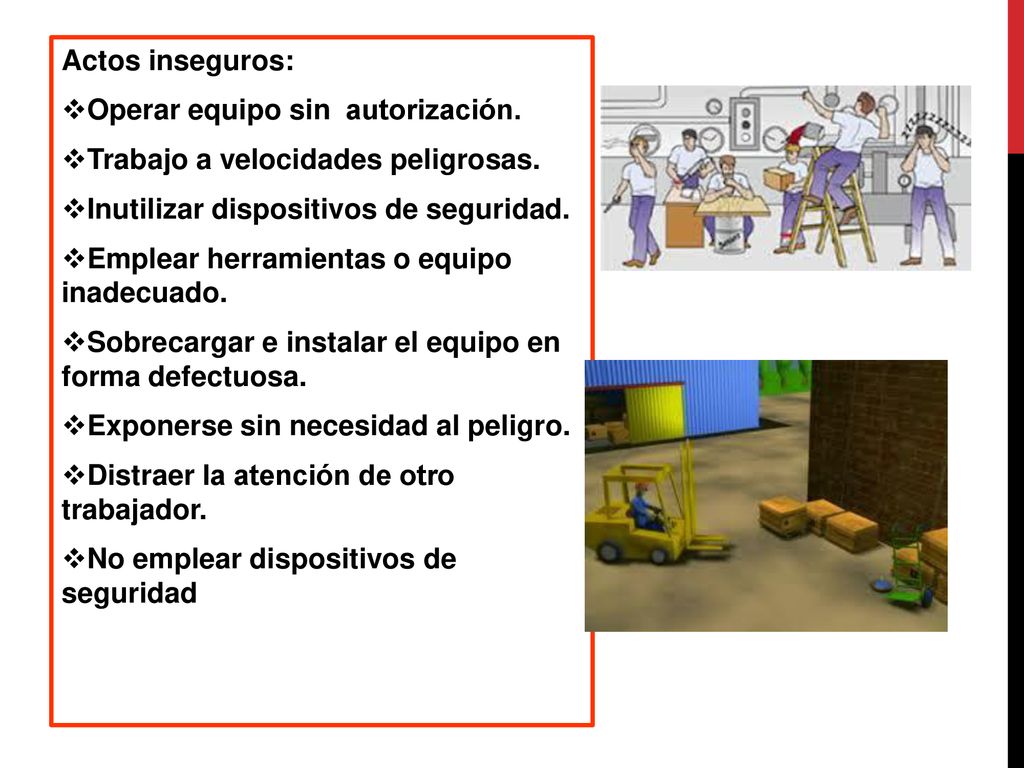 Actos inseguros:

❖Operar equipo sin autorización.

❖Trabajo a velocidades peligrosas.

❖Inutilizar dispositivos de seguridad.

❖Emplear herramientas o equipo inadecuado.

❖Sobrecargar e instalar el equipo en forma defectuosa.

❖Exponerse sin necesidad al peligro.

❖Distraer la atención de otro trabajador.

❖No emplear dispositivos de seguridad